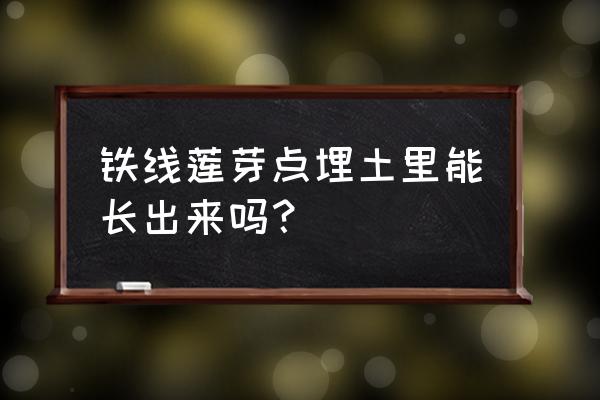 铁线莲芽点埋土里能长出来吗？